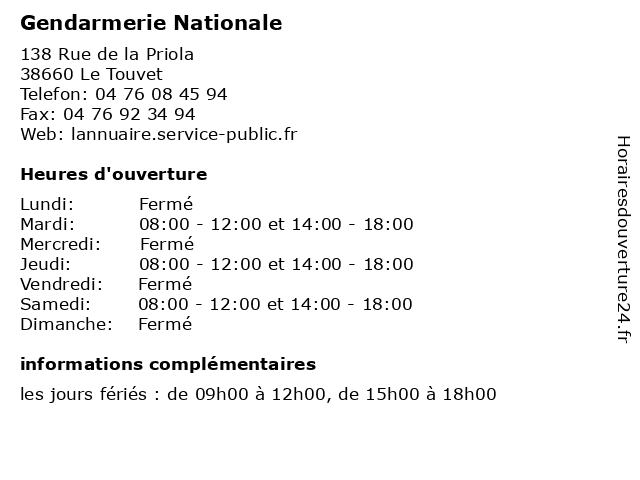 Gendarmerie Nationale

138 Rue de la Priola
38660 Le Touvet
Telefon: 04 76 08 45 94
Fax: 04 76 92 34 94
Web: lannuaire.service-public.fr

Heures d'ouverture

| Lundi: | Fermé |
|---|---|
| Mardi: | 08:00 - 12:00 et 14:00 - 18:00 |
| Mercredi: | Fermé |
| Jeudi: | 08:00 - 12:00 et 14:00 - 18:00 |
| Vendredi: | Fermé |
| Samedi: | 08:00 - 12:00 et 14:00 - 18:00 |
| Dimanche: | Fermé |

informations complémentaires

les jours fériés : de 09h00 à 12h00, de 15h00 à 18h00

Horairesdouverture24.fr